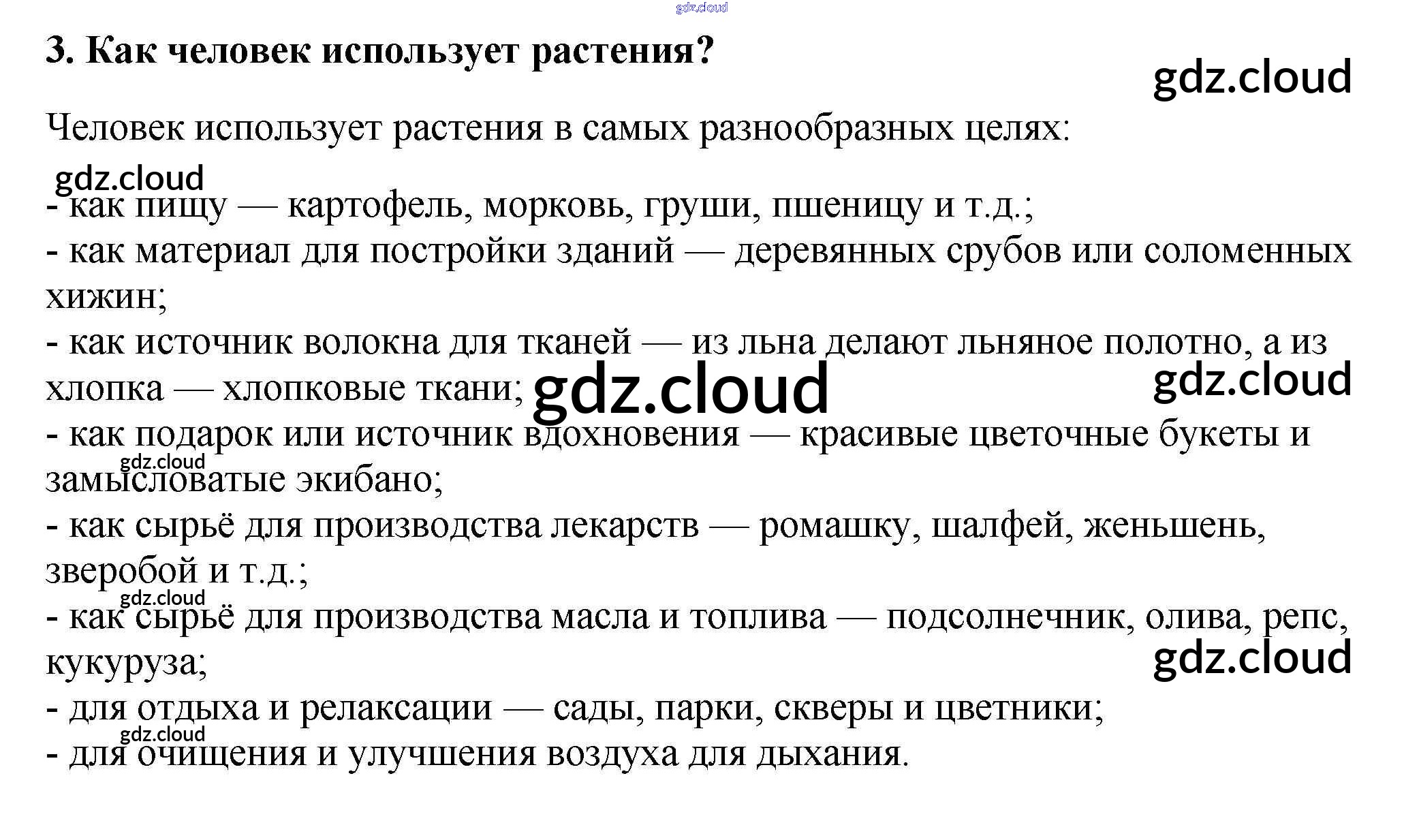 gdz.cloud

3. Как человек использует растения?

gdz.cloud

Человек использует растения в самых разнообразных целях:

gdz.cloud

- как пищу — картофель, морковь, груши, пшеницу и т.д.;
- как материал для постройки зданий — деревянных срубов или соломенных хижин;
- как источник волокна для тканей — из льна делают льняное полотно, а из хлопка — хлопковые ткани;

gdz.cloud

gdz.cloud

- как подарок или источник вдохновения — красивые цветочные букеты и замысловатые экибано;

gdz.cloud

- как сырьё для производства лекарств — ромашку, шалфей, женьшень, зверобой и т.д.;

gdz.cloud

- как сырьё для производства масла и топлива — подсолнечник, олива, репс, кукуруза;

gdz.cloud

- для отдыха и релаксации — сады, парки, скверы и цветники;

gdz.cloud

- для очищения и улучшения воздуха для дыхания.